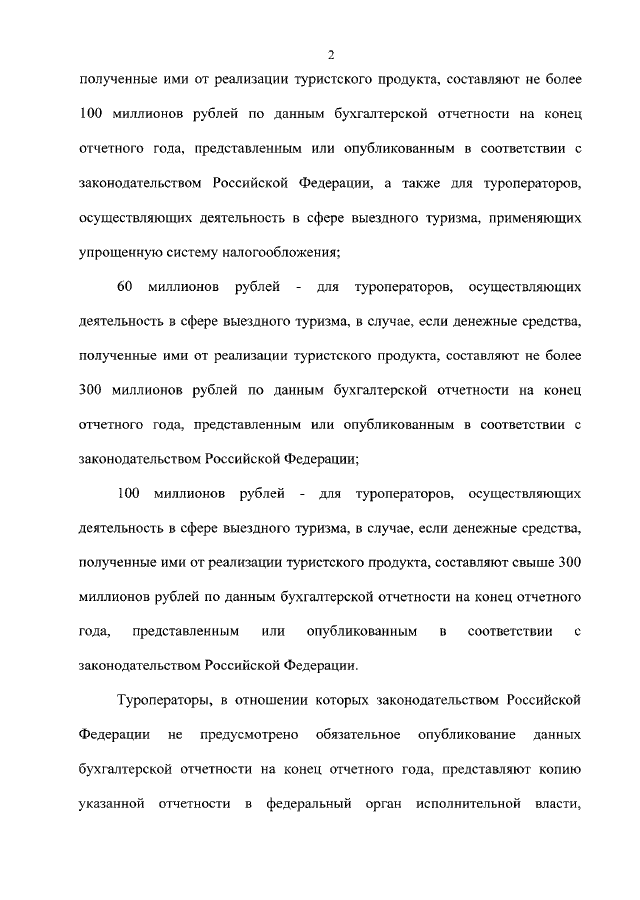 2

полученные ими от реализации туристского продукта, составляют не более 100 миллионов рублей по данным бухгалтерской отчетности на конец отчетного года, представленным или опубликованным в соответствии с законодательством Российской Федерации, а также для туроператоров, осуществляющих деятельность в сфере выездного туризма, применяющих упрощенную систему налогообложения;

60 миллионов рублей - для туроператоров, осуществляющих деятельность в сфере выездного туризма, в случае, если денежные средства, полученные ими от реализации туристского продукта, составляют не более 300 миллионов рублей по данным бухгалтерской отчетности на конец отчетного года, представленным или опубликованным в соответствии с законодательством Российской Федерации;

100 миллионов рублей - для туроператоров, осуществляющих деятельность в сфере выездного туризма, в случае, если денежные средства, полученные ими от реализации туристского продукта, составляют свыше 300 миллионов рублей по данным бухгалтерской отчетности на конец отчетного года, представленным или опубликованным в соответствии с законодательством Российской Федерации.

Туроператоры, в отношении которых законодательством Российской Федерации не предусмотрено обязательное опубликование данных бухгалтерской отчетности на конец отчетного года, представляют копию указанной отчетности в федеральный орган исполнительной власти,